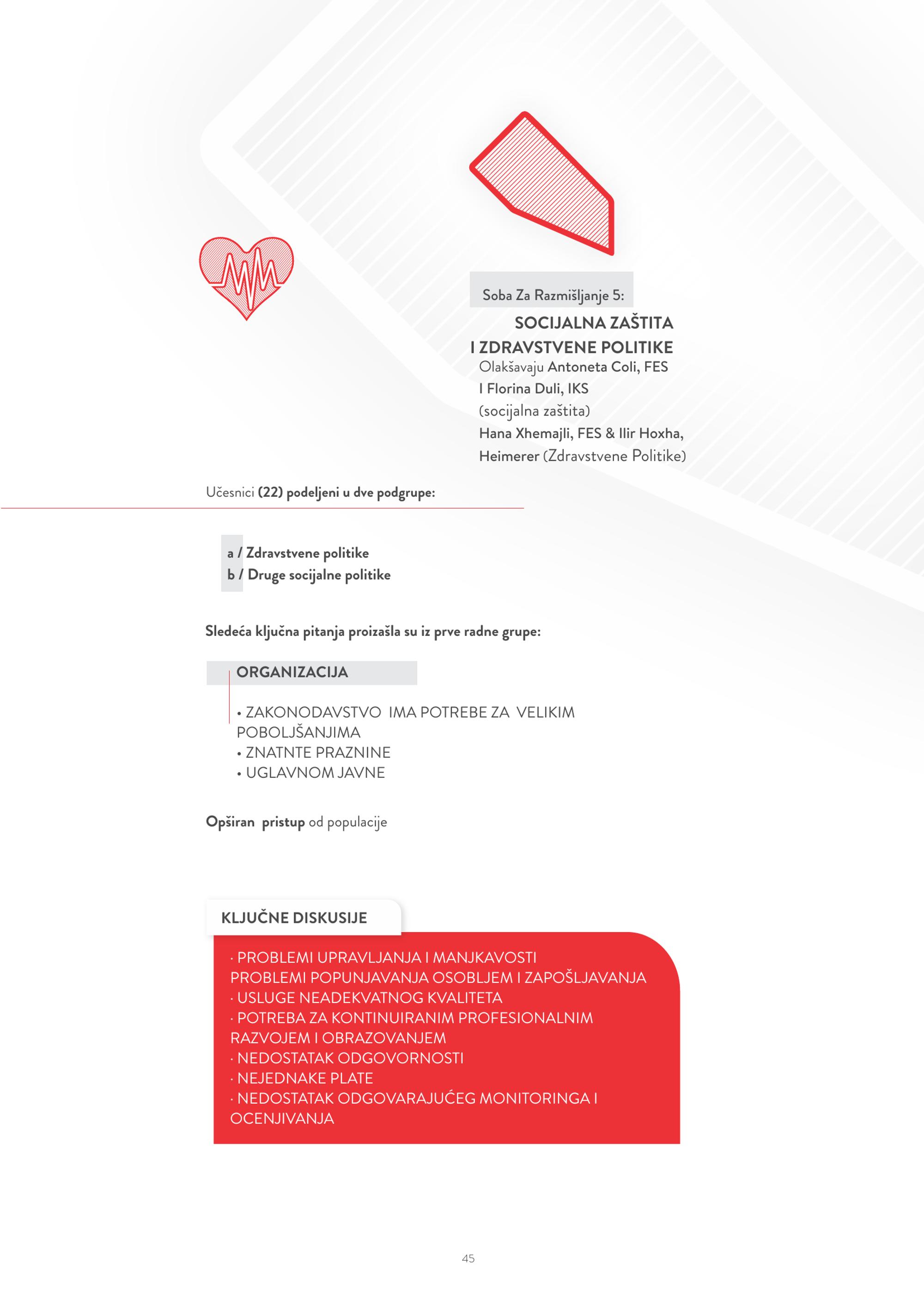 Soba Za Razmišljanje 5:

SOCIJALNA ZAŠTITA I ZDRAVSTVENE POLITIKE

Olakšavaju Antoneta Coli, FES I Florina Duli, IKS (socijalna zaštita) Hana Xhemajli, FES & Ilir Hoxha, Heimerer (Zdravstvene Politike)

Učesnici (22) podeljeni u dve podgrupe:

a / Zdravstvene politike
b / Druge socijalne politike

Sledeća ključna pitanja proizašla su iz prve radne grupe:

ORGANIZACIJA

• ZAKONODAVSTVO IMA POTREBE ZA VELIKIM POBOLJŠANJIMA
• ZNATNTE PRAZNINE
• UGLAVNOM JAVNE

Opširan pristup od populacije

KLJUČNE DISKUSIJE

· PROBLEMI UPRAVLJANJA I MANJKAVOSTI
PROBLEMI POPUNJAVANJA OSOBLJEM I ZAPOŠLJAVANJA
· USLUGE NEADEKVATNOG KVALITETA
· POTREBA ZA KONTINUIRANIM PROFESIONALNIM RAZVOJEM I OBRAZOVANJEM
· NEDOSTATAK ODGOVORNOSTI
· NEJEDNAKE PLATE
· NEDOSTATAK ODGOVARAJUĆEG MONITORINGA I OCENJIVANJA

45